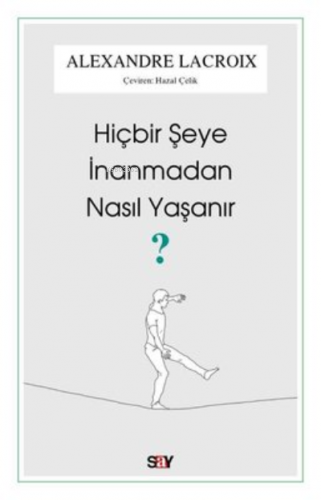 ALEXANDRE LACROIX
Çeviren: Hazal Çelik

Hiçbir Şeye İnanmadan Nasıl Yaşanır
?

say